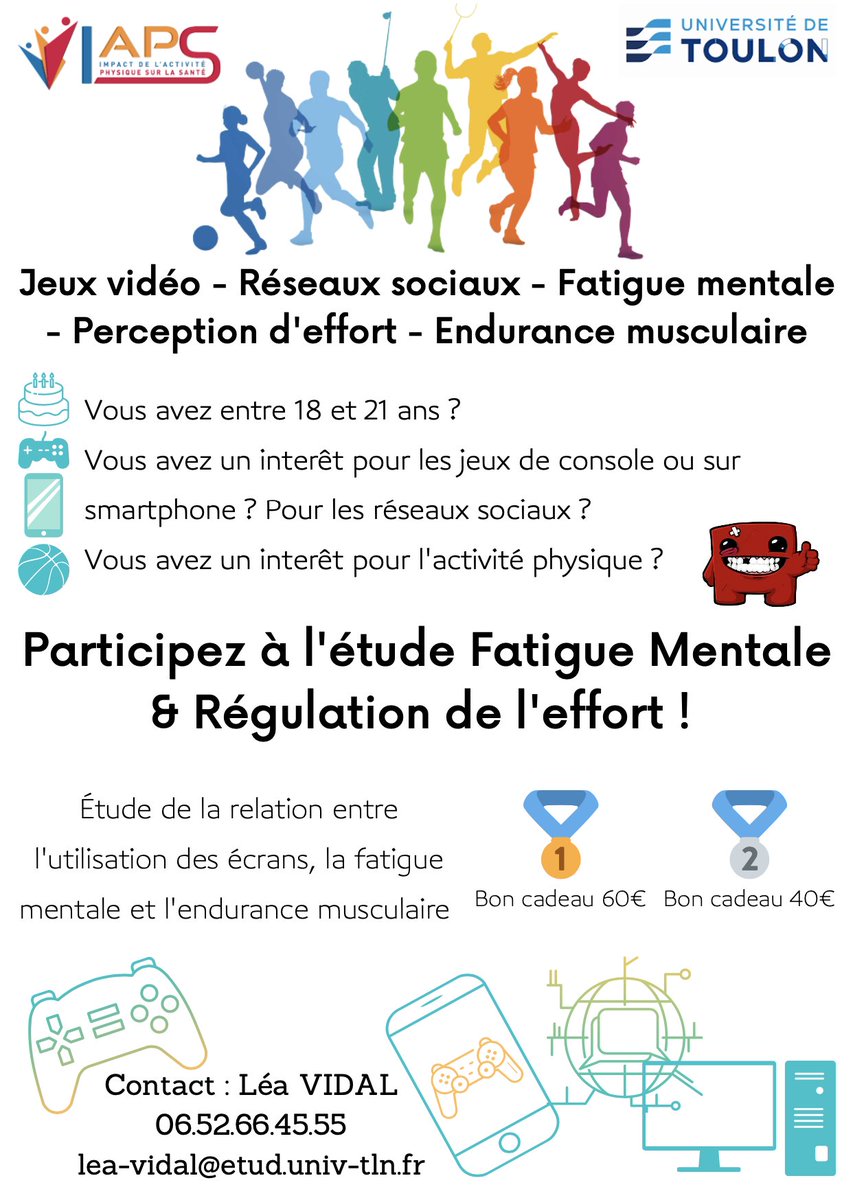 IAPS
IMPACT DE L'ACTIVITÉ PHYSIQUE SUR LA SANTÉ

UNIVERSITÉ DE TOULON

Jeux vidéo - Réseaux sociaux - Fatigue mentale - Perception d'effort - Endurance musculaire

Vous avez entre 18 et 21 ans ?

Vous avez un interêt pour les jeux de console ou sur smartphone ? Pour les réseaux sociaux ?

Vous avez un interêt pour l'activité physique ?

Participez à l'étude Fatigue Mentale & Régulation de l'effort !

Étude de la relation entre l'utilisation des écrans, la fatigue mentale et l'endurance musculaire

1
Bon cadeau 60€

2
Bon cadeau 40€

Contact : Léa VIDAL
06.52.66.45.55
lea-vidal@etud.univ-tln.fr